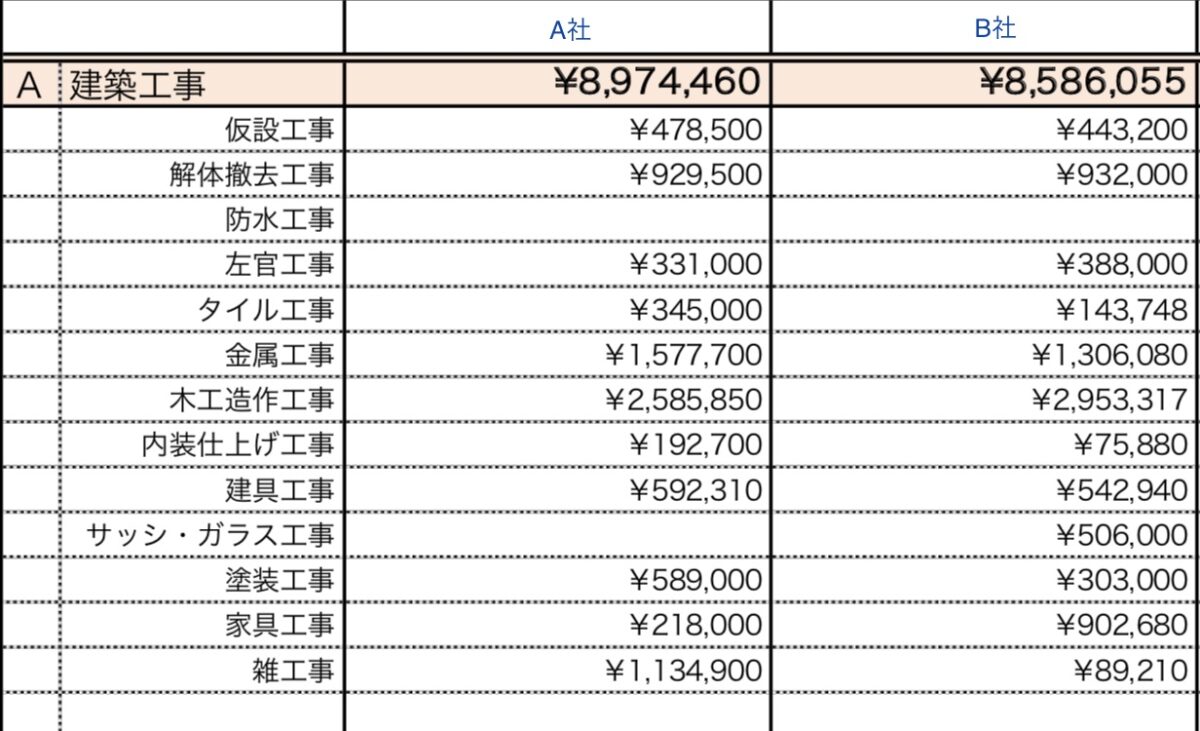 | | | A社 | B社 |
|---|---|---|---|
| A | 建築工事 | ¥8,974,460 | ¥8,586,055 |
| | 仮設工事 | ¥478,500 | ¥443,200 |
| | 解体撤去工事 | ¥929,500 | ¥932,000 |
| | 防水工事 | | |
| | 左官工事 | ¥331,000 | ¥388,000 |
| | タイル工事 | ¥345,000 | ¥143,748 |
| | 金属工事 | ¥1,577,700 | ¥1,306,080 |
| | 木工造作工事 | ¥2,585,850 | ¥2,953,317 |
| | 内装仕上げ工事 | ¥192,700 | ¥75,880 |
| | 建具工事 | ¥592,310 | ¥542,940 |
| | サッシ・ガラス工事 | | ¥506,000 |
| | 塗装工事 | ¥589,000 | ¥303,000 |
| | 家具工事 | ¥218,000 | ¥902,680 |
| | 雑工事 | ¥1,134,900 | ¥89,210 |